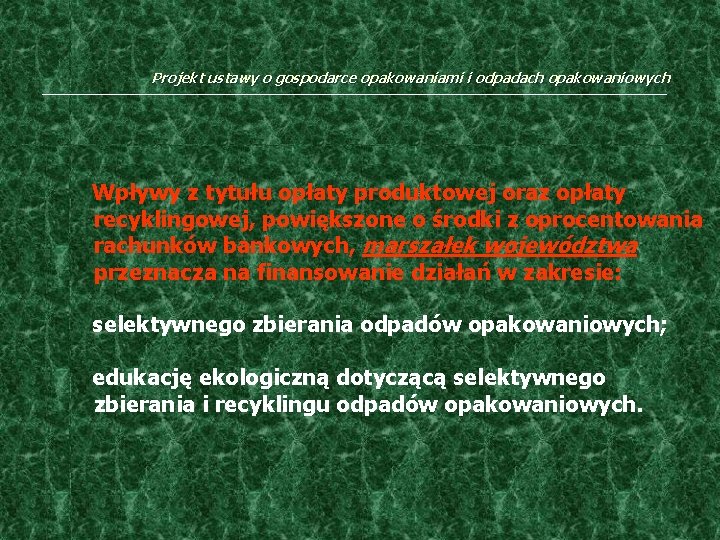 Projekt ustawy o gospodarce opakowaniami i odpadach opakowaniowych

Wpływy z tytułu opłaty produktowej oraz opłaty recyklingowej, powiększone o środki z oprocentowania rachunków bankowych, marszałek województwa przeznacza na finansowanie działań w zakresie:

selektywnego zbierania odpadów opakowaniowych;

edukację ekologiczną dotyczącą selektywnego zbierania i recyklingu odpadów opakowaniowych.